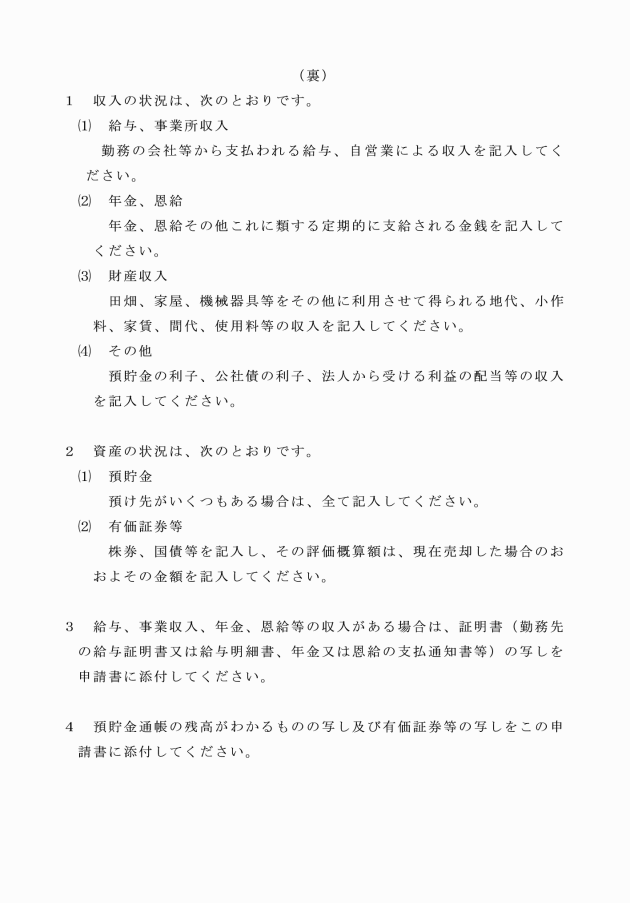 （裏）

1　収入の状況は、次のとおりです。

⑴　給与、事業所収入

勤務の会社等から支払われる給与、自営業による収入を記入してください。

⑵　年金、恩給

年金、恩給その他これに類する定期的に支給される金銭を記入してください。

⑶　財産収入

田畑、家屋、機械器具等をその他に利用させて得られる地代、小作料、家賃、間代、使用料等の収入を記入してください。

⑷　その他

預貯金の利子、公社債の利子、法人から受ける利益の配当等の収入を記入してください。

2　資産の状況は、次のとおりです。

⑴　預貯金

預け先がいくつもある場合は、全て記入してください。

⑵　有価証券等

株券、国債等を記入し、その評価概算額は、現在売却した場合のおおよその金額を記入してください。

3　給与、事業収入、年金、恩給等の収入がある場合は、証明書（勤務先の給与証明書又は給与明細書、年金又は恩給の支払通知書等）の写しを申請書に添付してください。

4　預貯金通帳の残高がわかるものの写し及び有価証券等の写しをこの申請書に添付してください。